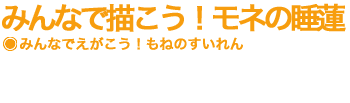 みんなで描こう！モネの睡蓮

◉みんなでえがこう！もねのすいれん